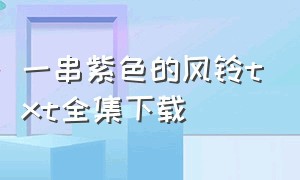 一串紫色的风铃txt全集下载